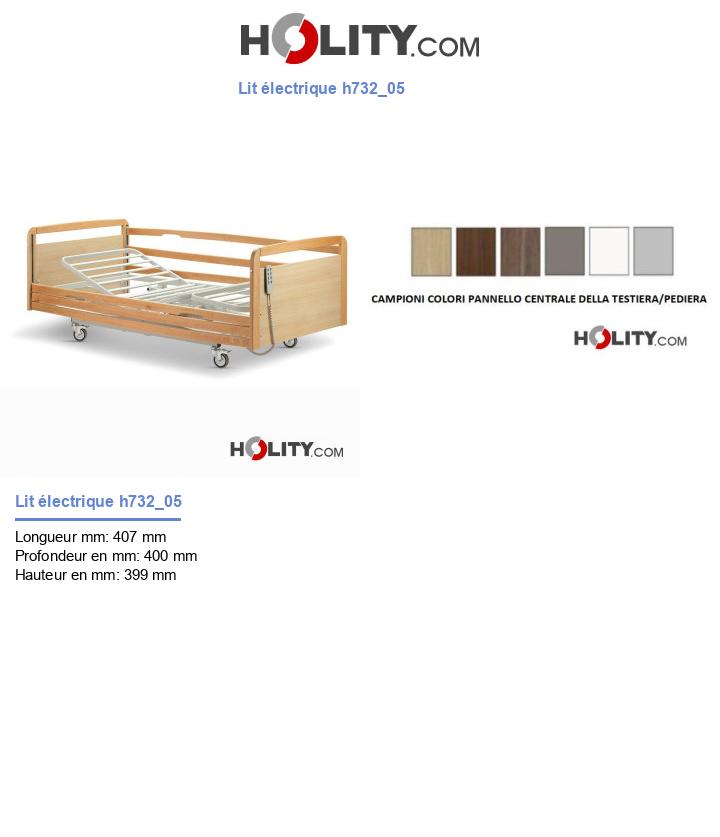 HOLITY.COM

Lit électrique h732_05

CAMPIONI COLORI PANNELLO CENTRALE DELLA TESTIERA/PEDIERA

HOLITY.COM

HOLITY.COM

Lit électrique h732_05

Longueur mm: 407 mm
Profondeur en mm: 400 mm
Hauteur en mm: 399 mm